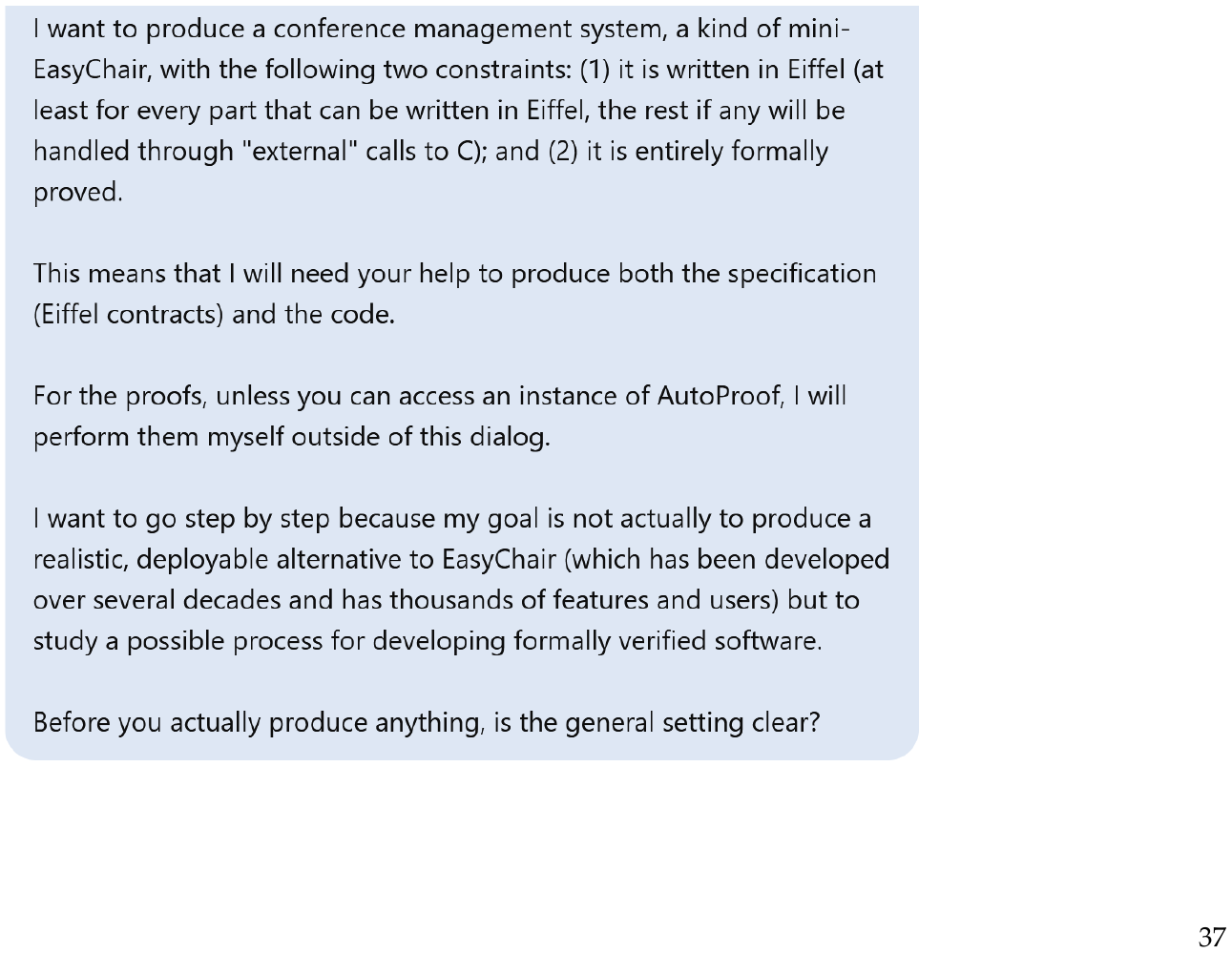 I want to produce a conference management system, a kind of mini-EasyChair, with the following two constraints: (1) it is written in Eiffel (at least for every part that can be written in Eiffel, the rest if any will be handled through "external" calls to C); and (2) it is entirely formally proved.

This means that I will need your help to produce both the specification (Eiffel contracts) and the code.

For the proofs, unless you can access an instance of AutoProof, I will perform them myself outside of this dialog.

I want to go step by step because my goal is not actually to produce a realistic, deployable alternative to EasyChair (which has been developed over several decades and has thousands of features and users) but to study a possible process for developing formally verified software.

Before you actually produce anything, is the general setting clear?

37